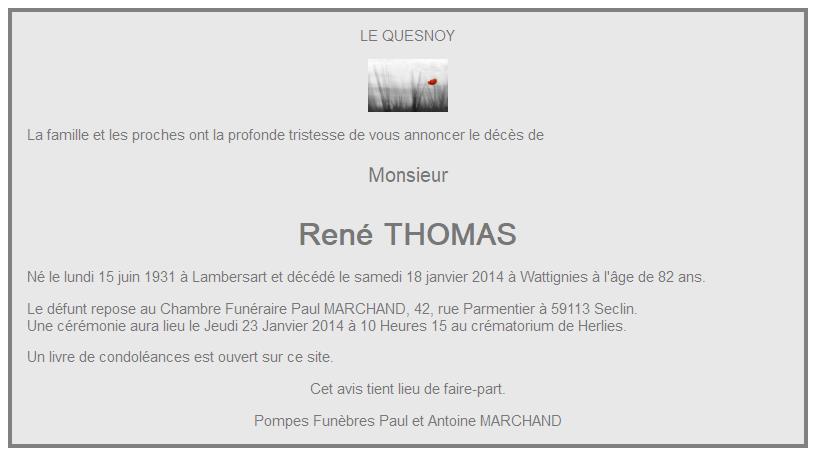 LE QUESNOY

La famille et les proches ont la profonde tristesse de vous annoncer le décès de

Monsieur

René THOMAS

Né le lundi 15 juin 1931 à Lambersart et décédé le samedi 18 janvier 2014 à Wattignies à l'âge de 82 ans.

Le défunt repose au Chambre Funéraire Paul MARCHAND, 42, rue Parmentier à 59113 Seclin.
Une cérémonie aura lieu le Jeudi 23 Janvier 2014 à 10 Heures 15 au crématorium de Herlies.

Un livre de condoléances est ouvert sur ce site.

Cet avis tient lieu de faire-part.

Pompes Funèbres Paul et Antoine MARCHAND